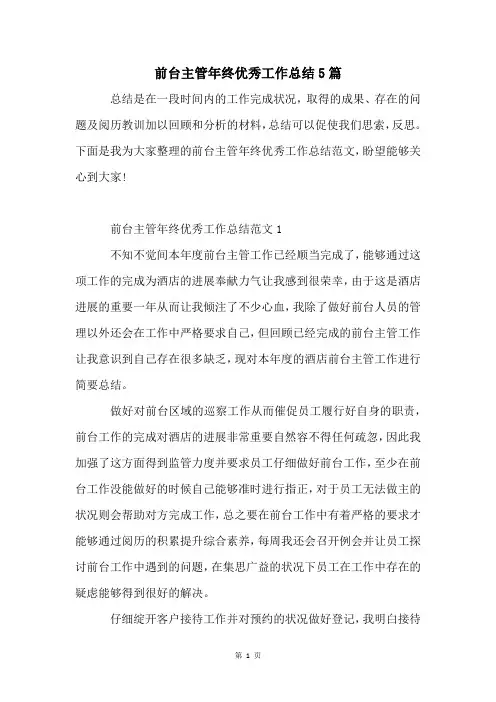 前台主管年终优秀工作总结5篇

总结是在一段时间内的工作完成状况，取得的成果、存在的问题及阅历教训加以回顾和分析的材料，总结可以促使我们思索，反思。下面是我为大家整理的前台主管年终优秀工作总结范文，盼望能够关心到大家！

前台主管年终优秀工作总结范文1

不知不觉间本年度前台主管工作已经顺当完成了，能够通过这项工作的完成为酒店的进展奉献力气让我感到很荣幸，由于这是酒店进展的重要一年从而让我倾注了不少心血，我除了做好前台人员的管理以外还会在工作中严格要求自己，但回顾已经完成的前台主管工作让我意识到自己存在很多缺乏，现对本年度的酒店前台主管工作进行简要总结。

做好对前台区域的巡察工作从而催促员工履行好自身的职责，前台工作的完成对酒店的进展非常重要自然容不得任何疏忽，因此我加强了这方面得到监管力度并要求员工仔细做好前台工作，至少在前台工作没能做好的时候自己能够准时进行指正，对于员工无法做主的状况则会帮助对方完成工作，总之要在前台工作中有着严格的要求才能够通过阅历的积累提升综合素养，每周我还会召开例会并让员工探讨前台工作中遇到的问题，在集思广益的状况下员工在工作中存在的疑虑能够得到很好的解决。

仔细绽开客户接待工作并对预约的状况做好登记，我明白接待

第 1 页